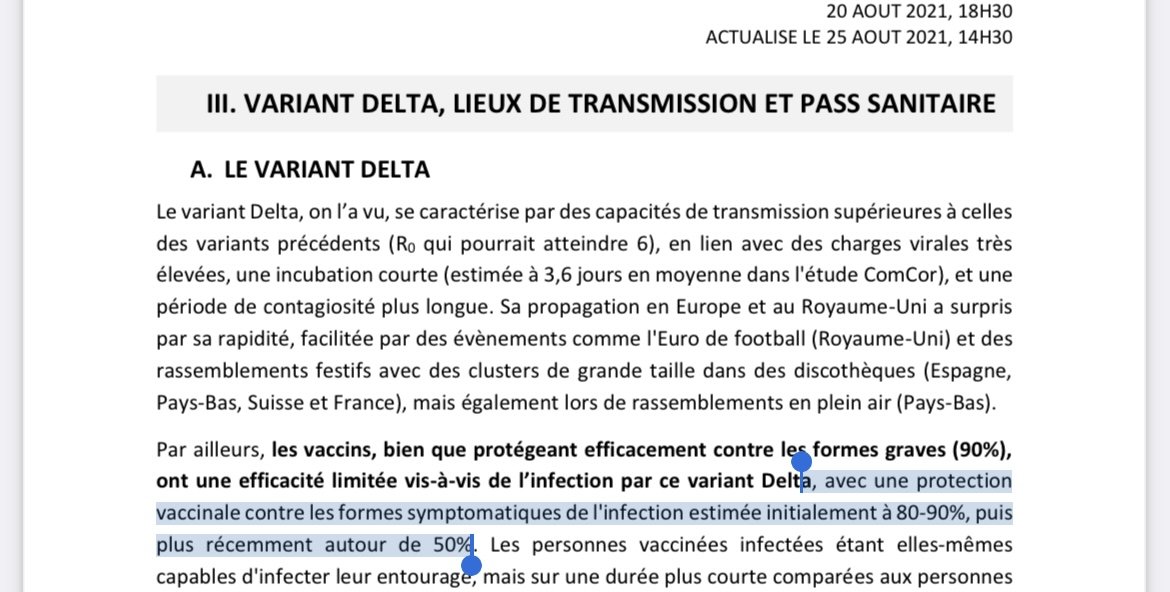 20 AOUT 2021, 18H30
ACTUALISE LE 25 AOUT 2021, 14H30

III. VARIANT DELTA, LIEUX DE TRANSMISSION ET PASS SANITAIRE

A. LE VARIANT DELTA

Le variant Delta, on l'a vu, se caractérise par des capacités de transmission supérieures à celles des variants précédents ($R_0$ qui pourrait atteindre 6), en lien avec des charges virales très élevées, une incubation courte (estimée à 3,6 jours en moyenne dans l'étude ComCor), et une période de contagiosité plus longue. Sa propagation en Europe et au Royaume-Uni a surpris par sa rapidité, facilitée par des évènements comme l'Euro de football (Royaume-Uni) et des rassemblements festifs avec des clusters de grande taille dans des discothèques (Espagne, Pays-Bas, Suisse et France), mais également lors de rassemblements en plein air (Pays-Bas).

Par ailleurs, les vaccins, bien que protégeant efficacement contre les formes graves (90%), ont une efficacité limitée vis-à-vis de l'infection par ce variant Delta, avec une protection vaccinale contre les formes symptomatiques de l'infection estimée initialement à 80-90%, puis plus récemment autour de 50%. Les personnes vaccinées infectées étant elles-mêmes capables d'infecter leur entourage, mais sur une durée plus courte comparées aux personnes